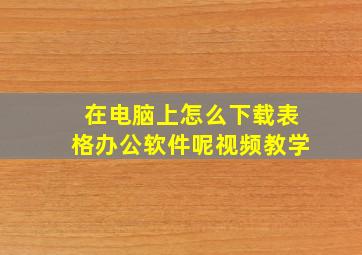 在电脑上怎么下载表格办公软件呢视频教学